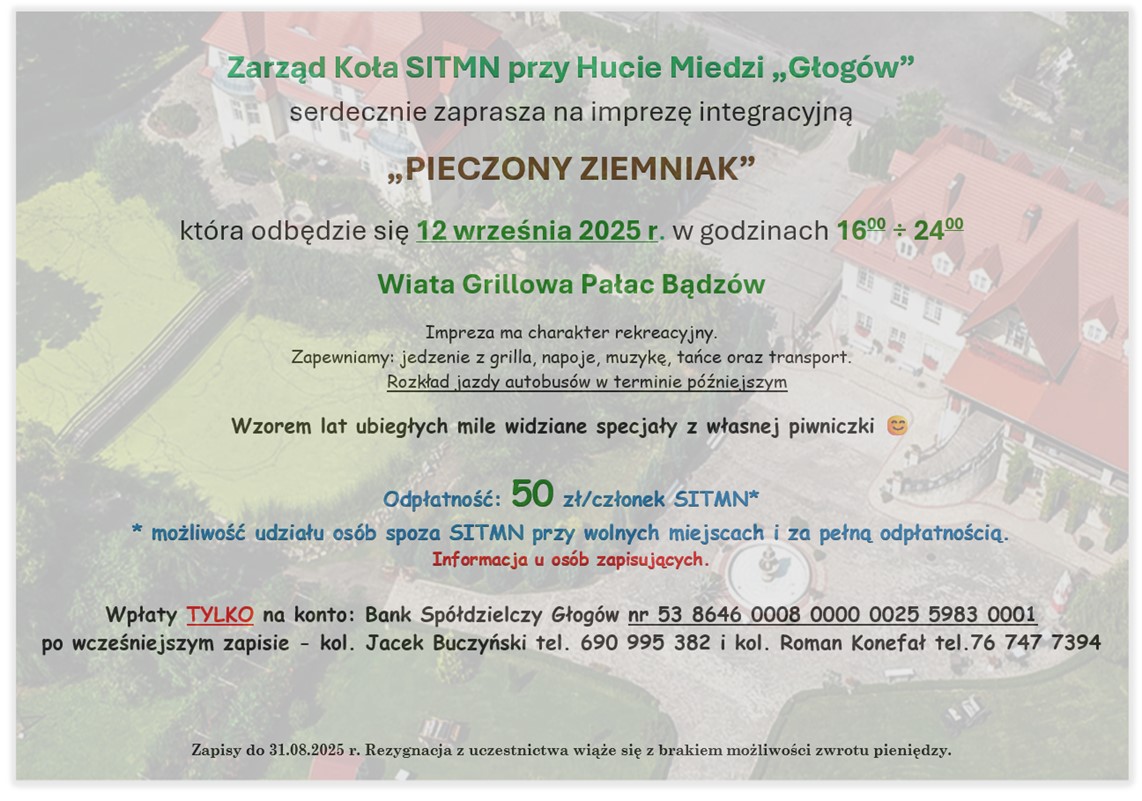 Zarząd Koła SITMN przy Hucie Miedzi „Głogów”
serdecznie zaprasza na imprezę integracyjną

„PIECZONY ZIEMNIAK”

która odbędzie się 12 września 2025 r. w godzinach $16^{00} \div 24^{00}$

Wiata Grillowa Pałac Bądzów

Impreza ma charakter rekreacyjny.
Zapewniamy: jedzenie z grilla, napoje, muzykę, tańce oraz transport.
Rozkład jazdy autobusów w terminie późniejszym

Wzorem lat ubiegłych mile widziane specjały z własnej piwniczki 😊

Odpłatność: 50 zł/członek SITMN*
* możliwość udziału osób spoza SITMN przy wolnych miejscach i za pełną odpłatnością.
Informacja u osób zapisujących.

Wpłaty TYLKO na konto: Bank Spółdzielczy Głogów nr 53 8646 0008 0000 0025 5983 0001
po wcześniejszym zapisie - kol. Jacek Buczyński tel. 690 995 382 i kol. Roman Konefał tel.76 747 7394

Zapisy do 31.08.2025 r. Rezygnacja z uczestnictwa wiąże się z brakiem możliwości zwrotu pieniędzy.